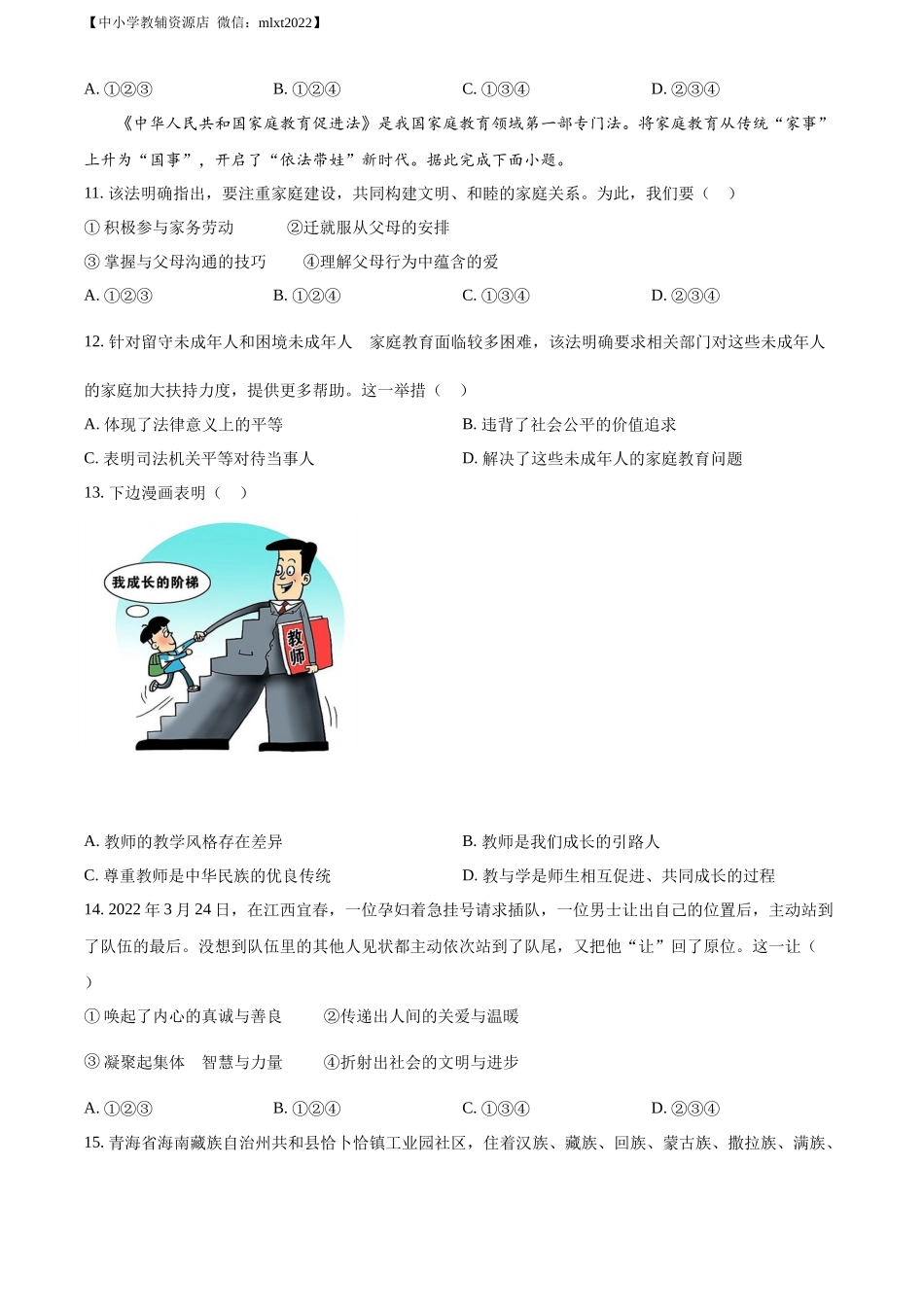 【中小学教辅资源店 微信：mlxt2022】

A. ①②③　　B. ①②④　　C. ①③④　　D. ②③④

《中华人民共和国家庭教育促进法》是我国家庭教育领域第一部专门法。将家庭教育从传统“家事”上升为“国事”，开启了“依法带娃”新时代。据此完成下面小题。

11. 该法明确指出，要注重家庭建设，共同构建文明、和睦的家庭关系。为此，我们要（　）

① 积极参与家务劳动　　②迁就服从父母的安排

③ 掌握与父母沟通的技巧　　④理解父母行为中蕴含的爱

A. ①②③　　B. ①②④　　C. ①③④　　D. ②③④

12. 针对留守未成年人和困境未成年人　家庭教育面临较多困难，该法明确要求相关部门对这些未成年人的家庭加大扶持力度，提供更多帮助。这一举措（　）

A. 体现了法律意义上的平等　　B. 违背了社会公平的价值追求

C. 表明司法机关平等对待当事人　　D. 解决了这些未成年人的家庭教育问题

13. 下边漫画表明（　）

我成长的阶梯

教师

A. 教师的教学风格存在差异　　B. 教师是我们成长的引路人

C. 尊重教师是中华民族的优良传统　　D. 教与学是师生相互促进、共同成长的过程

14. 2022 年 3 月 24 日，在江西宜春，一位孕妇着急挂号请求插队，一位男士让出自己的位置后，主动站到了队伍的最后。没想到队伍里的其他人见状都主动依次站到了队尾，又把他“让”回了原位。这一让（　）

① 唤起了内心的真诚与善良　　②传递出人间的关爱与温暖

③ 凝聚起集体　智慧与力量　　④折射出社会的文明与进步

A. ①②③　　B. ①②④　　C. ①③④　　D. ②③④

15. 青海省海南藏族自治州共和县恰卜恰镇工业园社区，住着汉族、藏族、回族、蒙古族、撒拉族、满族、